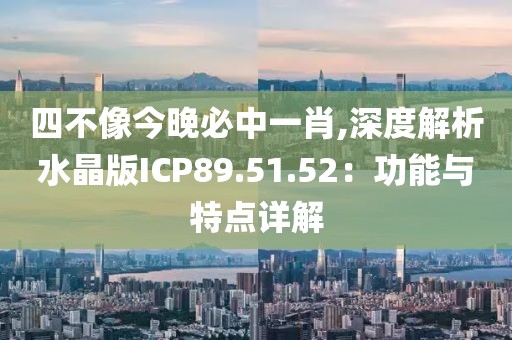 四不像今晚必中一肖,深度解析水晶版ICP89.51.52：功能与特点详解